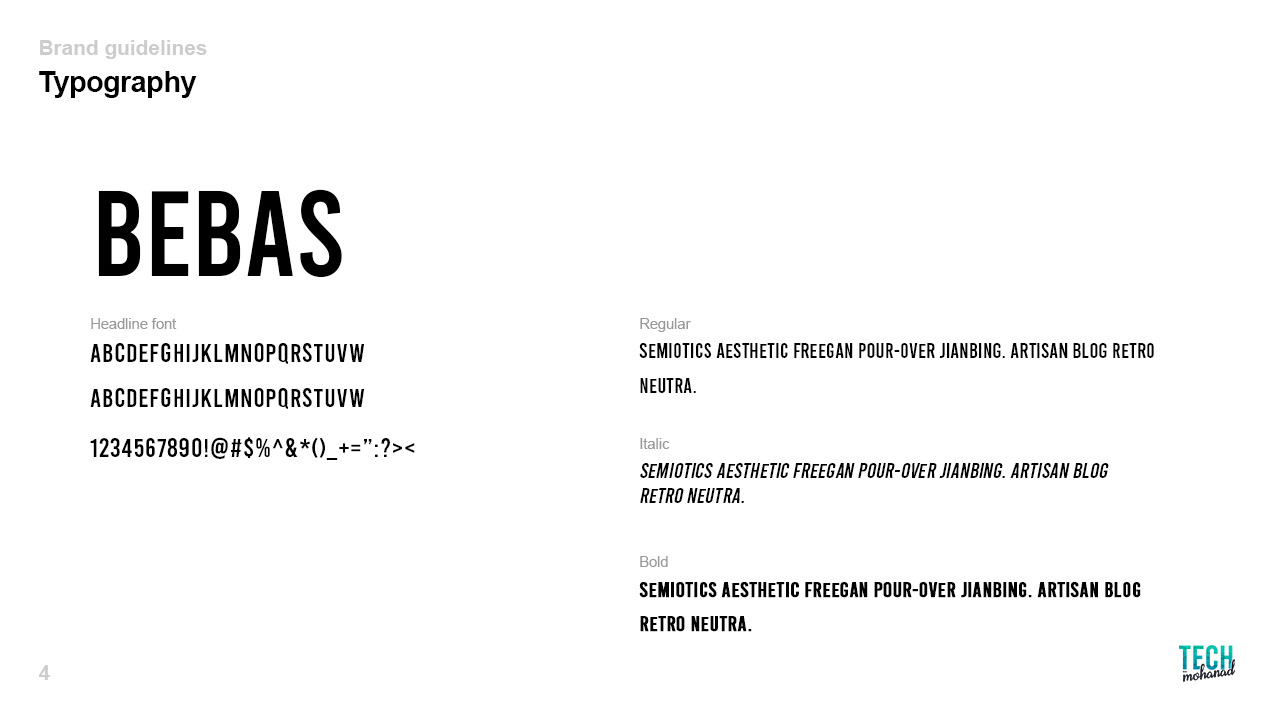 Brand guidelines
Typography

BEBAS

Headline font
ABCDEFGHIJKLMNOPQRSTUVW
ABCDEFGHIJKLMNOPQRSTUVW
1234567890!@#$%^&*()_+=":?><

Regular
SEMIOTICS AESTHETIC FREEGAN POUR-OVER JIANBING. ARTISAN BLOG RETRO NEUTRA.

Italic
SEMIOTICS AESTHETIC FREEGAN POUR-OVER JIANBING. ARTISAN BLOG RETRO NEUTRA.

Bold
SEMIOTICS AESTHETIC FREEGAN POUR-OVER JIANBING. ARTISAN BLOG RETRO NEUTRA.

4

TECH
mohanad